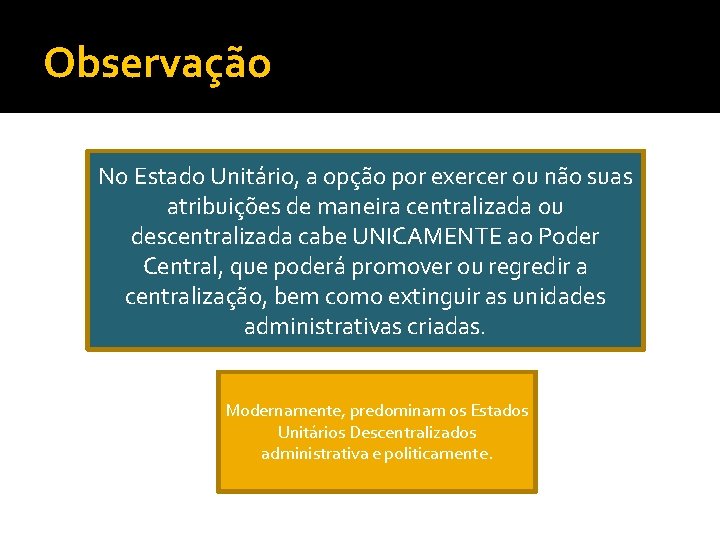 Observação

No Estado Unitário, a opção por exercer ou não suas atribuições de maneira centralizada ou descentralizada cabe UNICAMENTE ao Poder Central, que poderá promover ou regredir a centralização, bem como extinguir as unidades administrativas criadas.

Modernamente, predominam os Estados Unitários Descentralizados administrativa e politicamente.